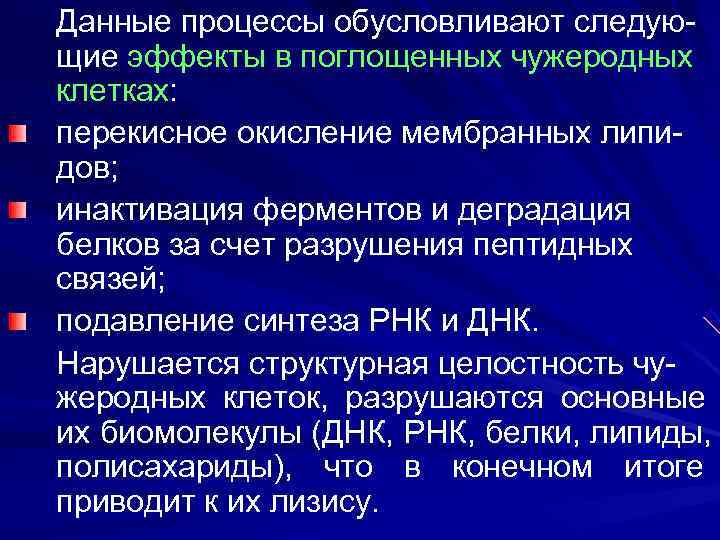 Данные процессы обусловливают следующие эффекты в поглощенных чужеродных клетках:

перекисное окисление мембранных липидов;

инактивация ферментов и деградация белков за счет разрушения пептидных связей;

подавление синтеза РНК и ДНК.

Нарушается структурная целостность чужеродных клеток, разрушаются основные их биомолекулы (ДНК, РНК, белки, липиды, полисахариды), что в конечном итоге приводит к их лизису.